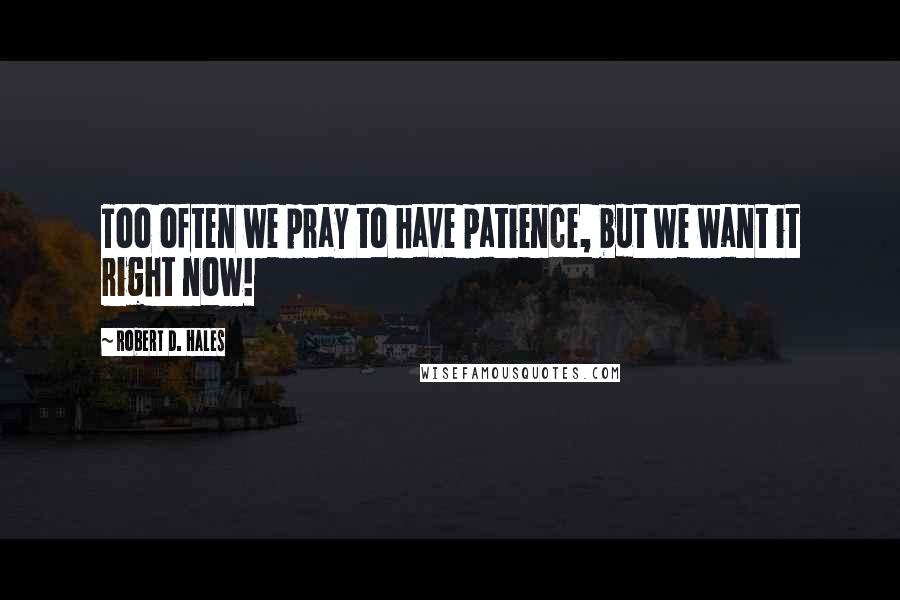 TOO OFTEN WE PRAY TO HAVE PATIENCE, BUT WE WANT IT RIGHT NOW!

~ ROBERT D. HALES

WISEFAMOUSQUOTES.COM